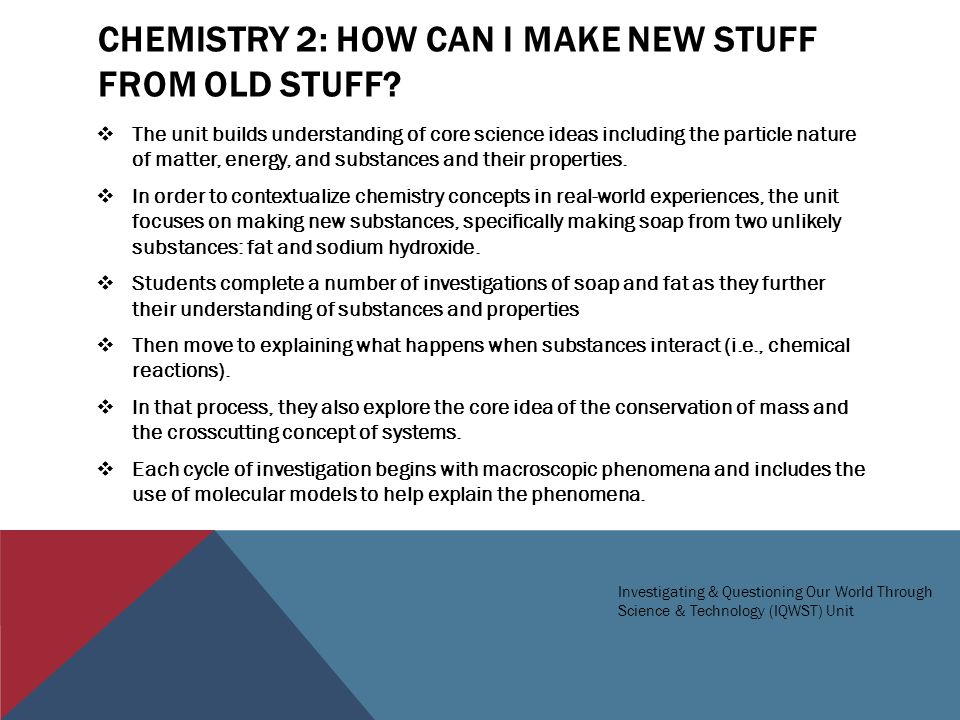 CHEMISTRY 2: HOW CAN I MAKE NEW STUFF FROM OLD STUFF?

❖ The unit builds understanding of core science ideas including the particle nature of matter, energy, and substances and their properties.

❖ In order to contextualize chemistry concepts in real-world experiences, the unit focuses on making new substances, specifically making soap from two unlikely substances: fat and sodium hydroxide.

❖ Students complete a number of investigations of soap and fat as they further their understanding of substances and properties

❖ Then move to explaining what happens when substances interact (i.e., chemical reactions).

❖ In that process, they also explore the core idea of the conservation of mass and the crosscutting concept of systems.

❖ Each cycle of investigation begins with macroscopic phenomena and includes the use of molecular models to help explain the phenomena.

Investigating & Questioning Our World Through Science & Technology (IQWST) Unit